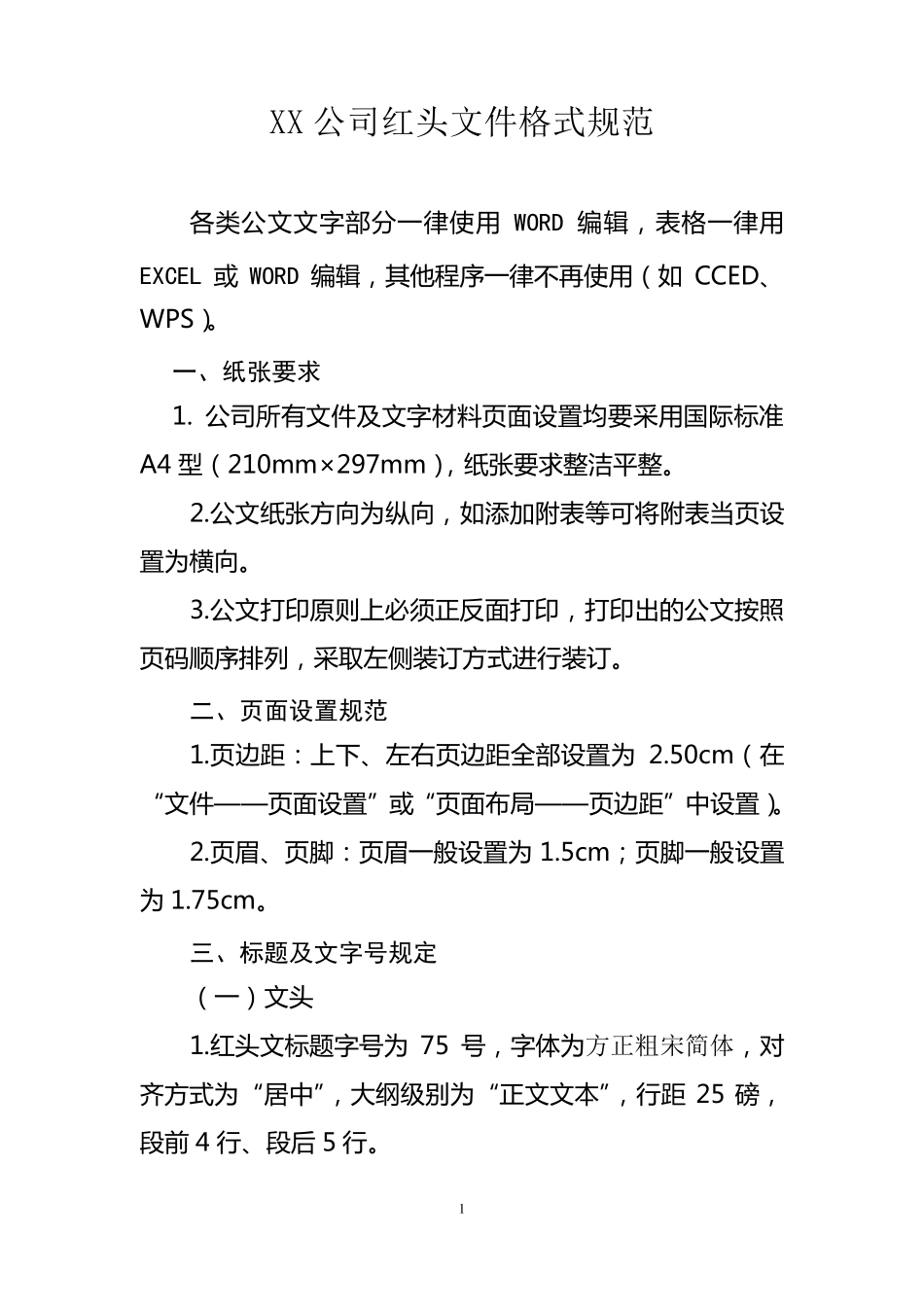 XX 公司红头文件格式规范

各类公文文字部分一律使用 WORD 编辑，表格一律用 EXCEL 或 WORD 编辑，其他程序一律不再使用（如 CCED、WPS）。

一、纸张要求

1. 公司所有文件及文字材料页面设置均要采用国际标准 A4 型（210mm×297mm），纸张要求整洁平整。

2.公文纸张方向为纵向，如添加附表等可将附表当页设置为横向。

3.公文打印原则上必须正反面打印，打印出的公文按照页码顺序排列，采取左侧装订方式进行装订。

二、页面设置规范

1.页边距：上下、左右页边距全部设置为 2.50cm（在“文件——页面设置”或“页面布局——页边距”中设置）。

2.页眉、页脚：页眉一般设置为 1.5cm；页脚一般设置为 1.75cm。

三、标题及文字号规定

（一）文头

1.红头文标题字号为 75 号，字体为方正粗宋简体，对齐方式为“居中”，大纲级别为“正文文本”，行距 25 磅，段前 4 行、段后 5 行。

1